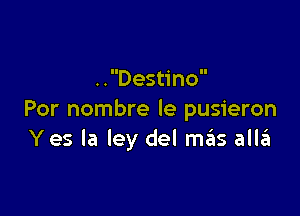 .."Destino"
Por nombre le pusieron
Y es la ley del más allá